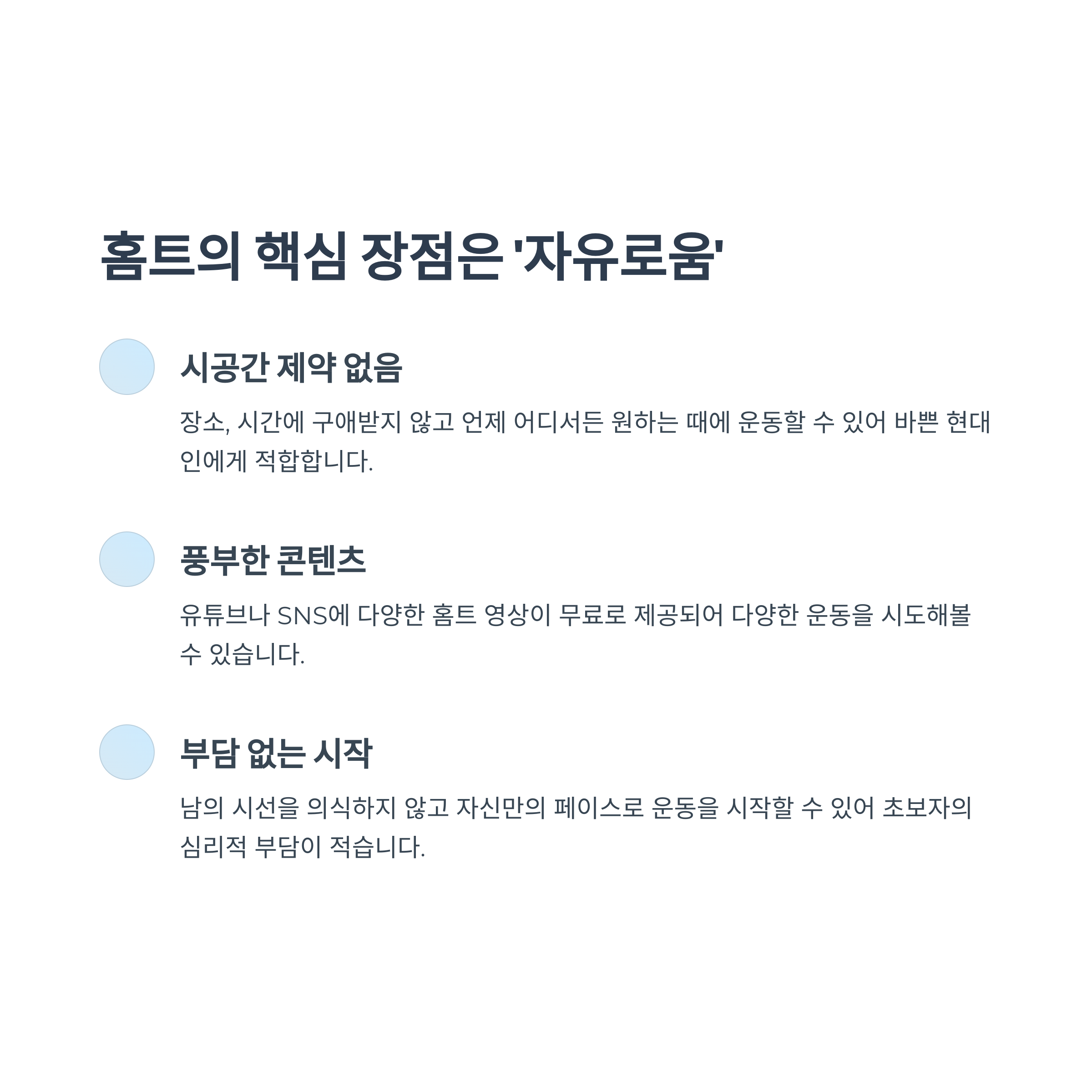 홈트의 핵심 장점은 '자유로움'

시공간 제약 없음

장소, 시간에 구애받지 않고 언제 어디서든 원하는 때에 운동할 수 있어 바쁜 현대인에게 적합합니다.

풍부한 콘텐츠

유튜브나 SNS에 다양한 홈트 영상이 무료로 제공되어 다양한 운동을 시도해볼 수 있습니다.

부담 없는 시작

남의 시선을 의식하지 않고 자신만의 페이스로 운동을 시작할 수 있어 초보자의 심리적 부담이 적습니다.